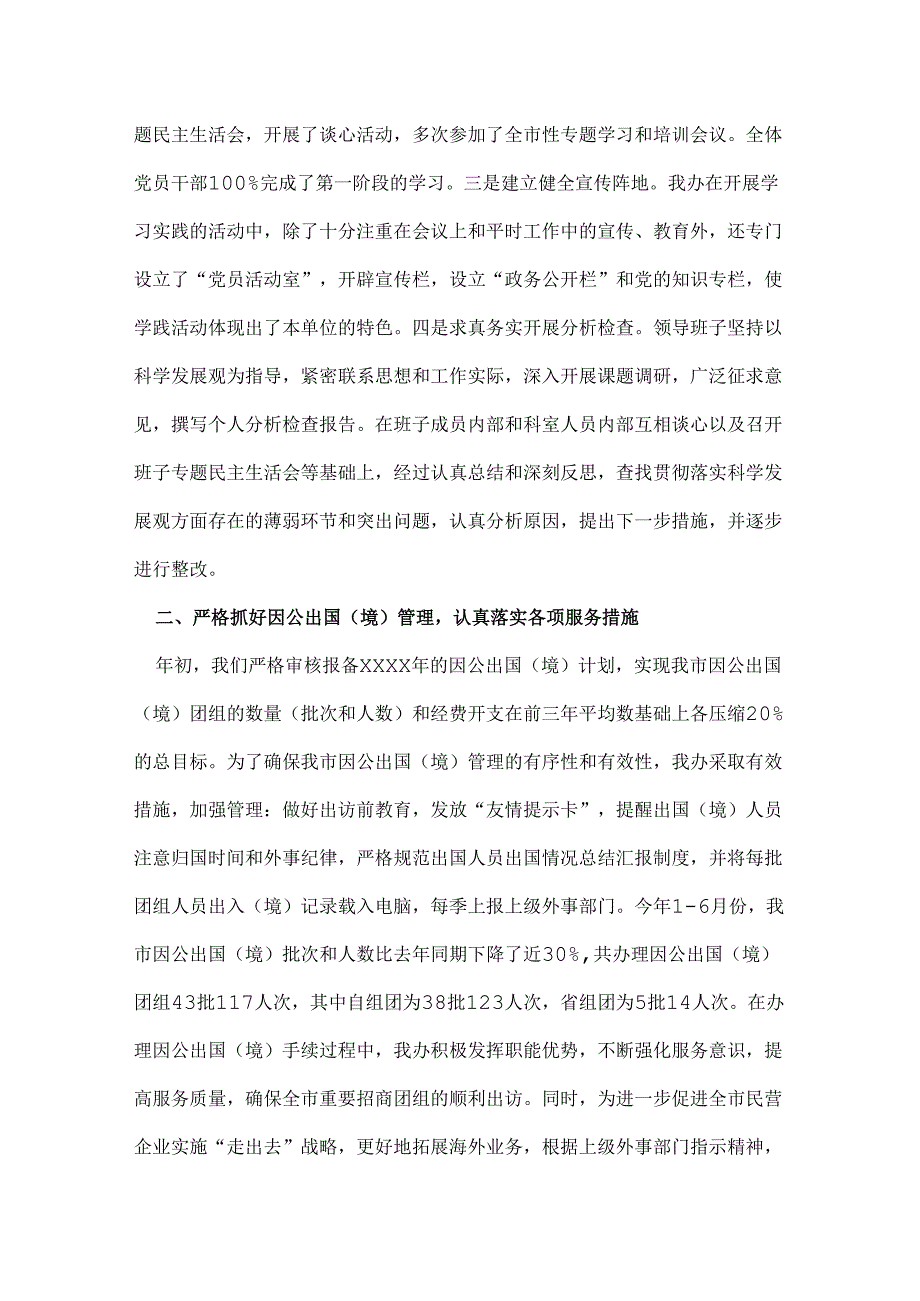 题民主生活会，开展了谈心活动，多次参加了全市性专题学习和培训会议。全体党员干部100%完成了第一阶段的学习。三是建立健全宣传阵地。我办在开展学习实践的活动中，除了十分注重在会议上和平时工作中的宣传、教育外，还专门设立了“党员活动室”，开辟宣传栏，设立“政务公开栏”和党的知识专栏，使学践活动体现出了本单位的特色。四是求真务实开展分析检查。领导班子坚持以科学发展观为指导，紧密联系思想和工作实际，深入开展课题调研，广泛征求意见，撰写个人分析检查报告。在班子成员内部和科室人员内部互相谈心以及召开班子专题民主生活会等基础上，经过认真总结和深刻反思，查找贯彻落实科学发展观方面存在的薄弱环节和突出问题，认真分析原因，提出下一步措施，并逐步进行整改。

二、严格抓好因公出国（境）管理，认真落实各项服务措施

年初，我们严格审核报备XXXX年的因公出国（境）计划，实现我市因公出国（境）团组的数量（批次和人数）和经费开支在前三年平均数基础上各压缩20%的总目标。为了确保我市因公出国（境）管理的有序性和有效性，我办采取有效措施，加强管理：做好出访前教育，发放“友情提示卡”，提醒出国（境）人员注意归国时间和外事纪律，严格规范出国人员出国情况总结汇报制度，并将每批团组人员出入（境）记录载入电脑，每季上报上级外事部门。今年1-6月份，我市因公出国（境）批次和人数比去年同期下降了近30%，共办理因公出国（境）团组43批117人次，其中自组团为38批123人次，省组团为5批14人次。在办理因公出国（境）手续过程中，我办积极发挥职能优势，不断强化服务意识，提高服务质量，确保全市重要招商团组的顺利出访。同时，为进一步促进全市民营企业实施“走出去”战略，更好地拓展海外业务，根据上级外事部门指示精神，